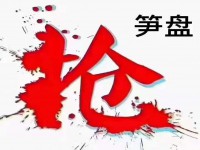 笋盘

抢